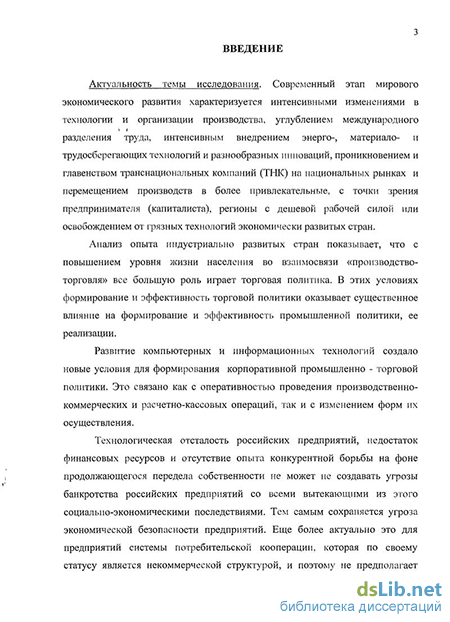 3

ВВЕДЕНИЕ

Актуальность темы исследования. Современный этап мирового экономического развития характеризуется интенсивными изменениями в технологии и организации производства, углублением международного разделения труда, интенсивным внедрением энерго-, материало- и трудосберегающих технологий и разнообразных инноваций, проникновением и главенством транснациональных компаний (ТНК) на национальных рынках и перемещением производств в более привлекательные, с точки зрения предпринимателя (капиталиста), регионы с дешевой рабочей силой или освобождением от грязных технологий экономически развитых стран.

Анализ опыта индустриально развитых стран показывает, что с повышением уровня жизни населения во взаимосвязи «производство-торговля» все большую роль играет торговая политика. В этих условиях формирование и эффективность торговой политики оказывает существенное влияние на формирование и эффективность промышленной политики, ее реализации.

Развитие компьютерных и информационных технологий создало новые условия для формирования корпоративной промышленно - торговой политики. Это связано как с оперативностью проведения производственно-коммерческих и расчетно-кассовых операций, так и с изменением форм их осуществления.

Технологическая отсталость российских предприятий, недостаток финансовых ресурсов и отсутствие опыта конкурентной борьбы на фоне продолжающегося передела собственности не может не создавать угрозы банкротства российских предприятий со всеми вытекающими из этого социально-экономическими последствиями. Тем самым сохраняется угроза экономической безопасности предприятий. Еще более актуально это для предприятий системы потребительской кооперации, которая по своему статусу является некоммерческой структурой, и поэтому не предполагает

dsLib.net
библиотека диссертаций